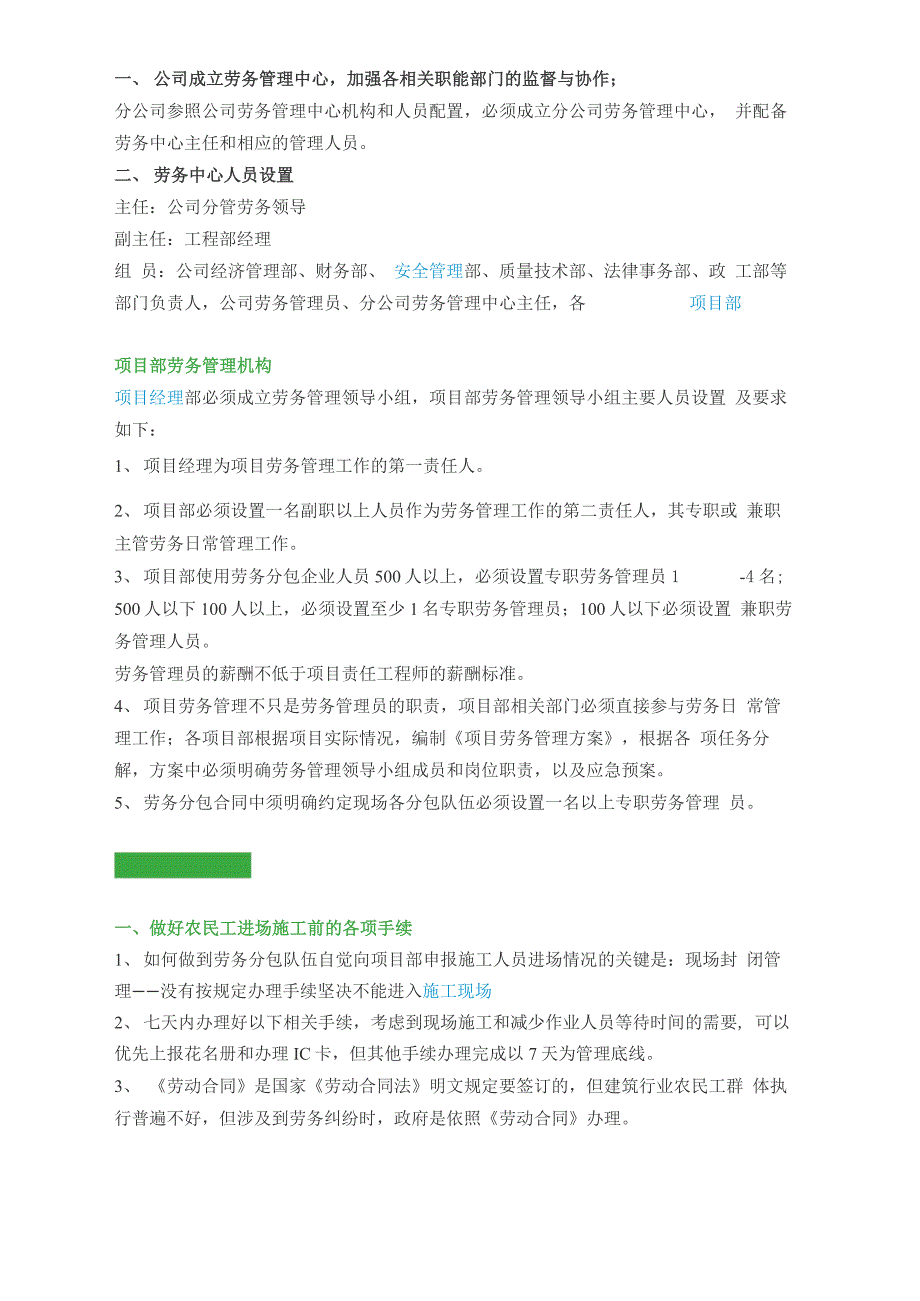 一、 公司成立劳务管理中心，加强各相关职能部门的监督与协作；
分公司参照公司劳务管理中心机构和人员配置，必须成立分公司劳务管理中心， 并配备劳务中心主任和相应的管理人员。
二、 劳务中心人员设置
主任：公司分管劳务领导
副主任：工程部经理
组 员：公司经济管理部、财务部、 安全管理部、质量技术部、法律事务部、政 工部等部门负责人，公司劳务管理员、分公司劳务管理中心主任，各 项目部

项目部劳务管理机构
项目经理部必须成立劳务管理领导小组，项目部劳务管理领导小组主要人员设置 及要求如下：
1、 项目经理为项目劳务管理工作的第一责任人。

2、 项目部必须设置一名副职以上人员作为劳务管理工作的第二责任人，其专职或 兼职主管劳务日常管理工作。
3、 项目部使用劳务分包企业人员 500 人以上，必须设置专职劳务管理员 1 -4 名；500 人以下 100 人以上，必须设置至少 1 名专职劳务管理员；100 人以下必须设置 兼职劳务管理人员。
劳务管理员的薪酬不低于项目责任工程师的薪酬标准。
4、 项目劳务管理不只是劳务管理员的职责，项目部相关部门必须直接参与劳务日 常管理工作；各项目部根据项目实际情况，编制《项目劳务管理方案》，根据各 项任务分解，方案中必须明确劳务管理领导小组成员和岗位职责，以及应急预案。
5、 劳务分包合同中须明确约定现场各分包队伍必须设置一名以上专职劳务管理 员。

一、做好农民工进场施工前的各项手续
1、 如何做到劳务分包队伍自觉向项目部申报施工人员进场情况的关键是：现场封 闭管理——没有按规定办理手续坚决不能进入施工现场
2、 七天内办理好以下相关手续，考虑到现场施工和减少作业人员等待时间的需要， 可以优先上报花名册和办理 IC 卡，但其他手续办理完成以 7 天为管理底线。
3、 《劳动合同》是国家《劳动合同法》明文规定要签订的，但建筑行业农民工群 体执行普遍不好，但涉及到劳务纠纷时，政府是依照《劳动合同》办理。